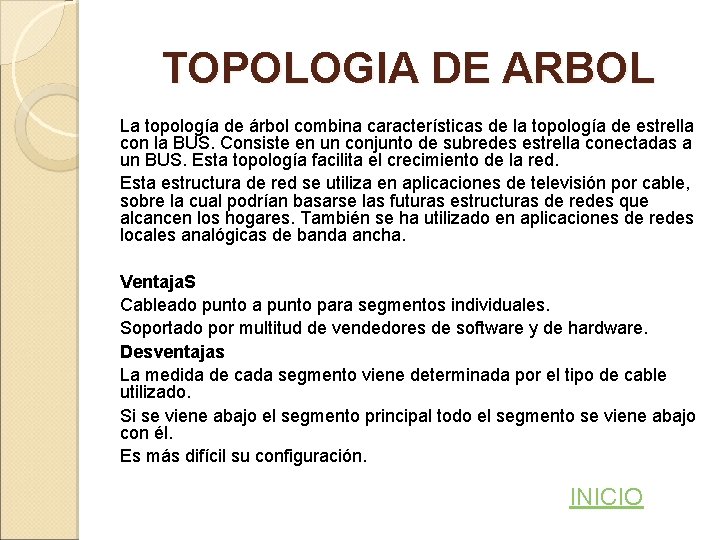 TOPOLOGIA DE ARBOL

La topología de árbol combina características de la topología de estrella con la BUS. Consiste en un conjunto de subredes estrella conectadas a un BUS. Esta topología facilita el crecimiento de la red.

Esta estructura de red se utiliza en aplicaciones de televisión por cable, sobre la cual podrían basarse las futuras estructuras de redes que alcancen los hogares. También se ha utilizado en aplicaciones de redes locales analógicas de banda ancha.

VentajaS

Cableado punto a punto para segmentos individuales.

Soportado por multitud de vendedores de software y de hardware.

Desventajas

La medida de cada segmento viene determinada por el tipo de cable utilizado.

Si se viene abajo el segmento principal todo el segmento se viene abajo con él.

Es más difícil su configuración.

INICIO